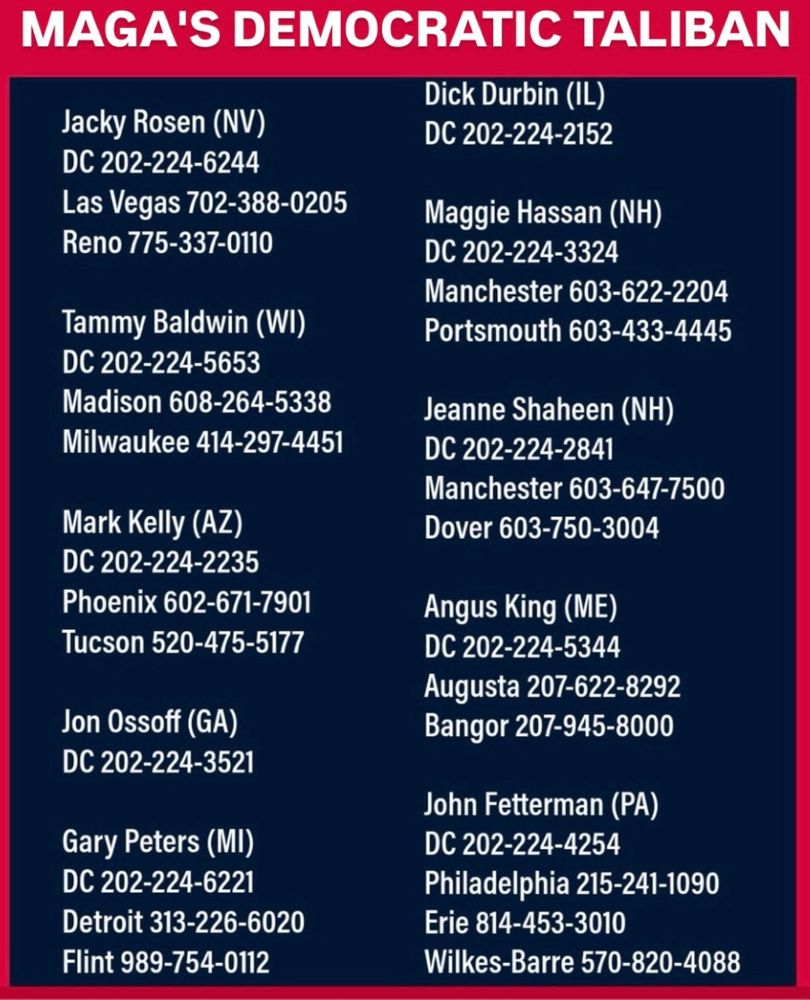 MAGA'S DEMOCRATIC TALIBAN

Jacky Rosen (NV)
DC 202-224-6244
Las Vegas 702-388-0205
Reno 775-337-0110

Tammy Baldwin (WI)
DC 202-224-5653
Madison 608-264-5338
Milwaukee 414-297-4451

Mark Kelly (AZ)
DC 202-224-2235
Phoenix 602-671-7901
Tucson 520-475-5177

Jon Ossoff (GA)
DC 202-224-3521

Gary Peters (MI)
DC 202-224-6221
Detroit 313-226-6020
Flint 989-754-0112

Dick Durbin (IL)
DC 202-224-2152

Maggie Hassan (NH)
DC 202-224-3324
Manchester 603-622-2204
Portsmouth 603-433-4445

Jeanne Shaheen (NH)
DC 202-224-2841
Manchester 603-647-7500
Dover 603-750-3004

Angus King (ME)
DC 202-224-5344
Augusta 207-622-8292
Bangor 207-945-8000

John Fetterman (PA)
DC 202-224-4254
Philadelphia 215-241-1090
Erie 814-453-3010
Wilkes-Barre 570-820-4088